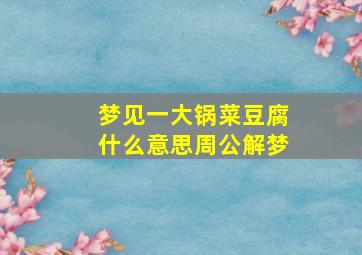 梦见一大锅菜豆腐什么意思周公解梦